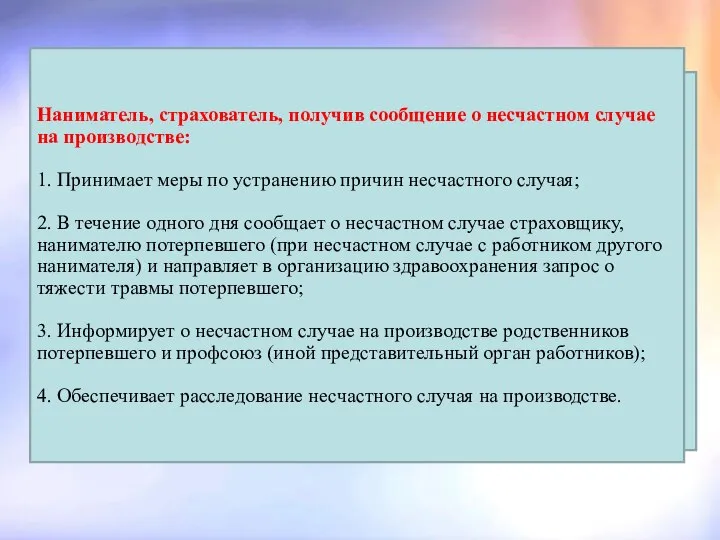 Наниматель, страхователь, получив сообщение о несчастном случае на производстве:

1. Принимает меры по устранению причин несчастного случая;

2. В течение одного дня сообщает о несчастном случае страховщику, нанимателю потерпевшего (при несчастном случае с работником другого нанимателя) и направляет в организацию здравоохранения запрос о тяжести травмы потерпевшего;

3. Информирует о несчастном случае на производстве родственников потерпевшего и профсоюз (иной представительный орган работников);

4. Обеспечивает расследование несчастного случая на производстве.